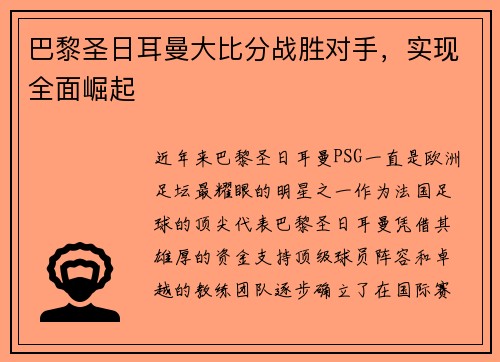 巴黎圣日耳曼大比分战胜对手，实现全面崛起

近年来巴黎圣日耳曼PSG一直是欧洲足坛最耀眼的明星之一作为法国足球的顶尖代表巴黎圣日耳曼凭借其雄厚的资金支持顶级球员阵容和卓越的教练团队逐步确立了在国际赛